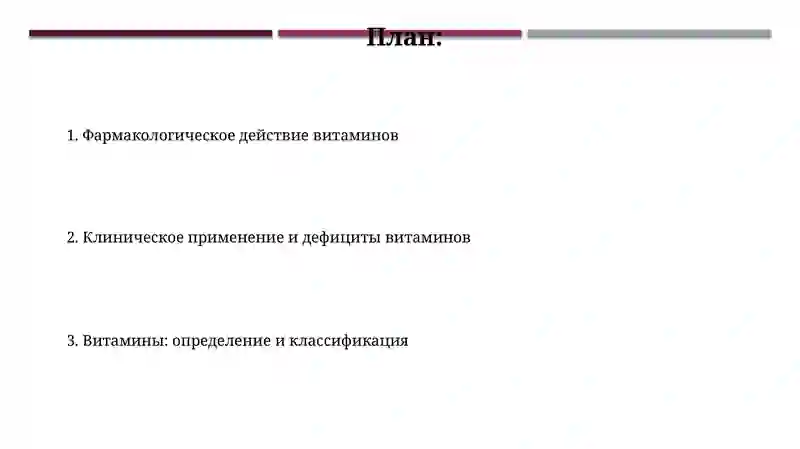 План:

1. Фармакологическое действие витаминов

2. Клиническое применение и дефициты витаминов

3. Витамины: определение и классификация